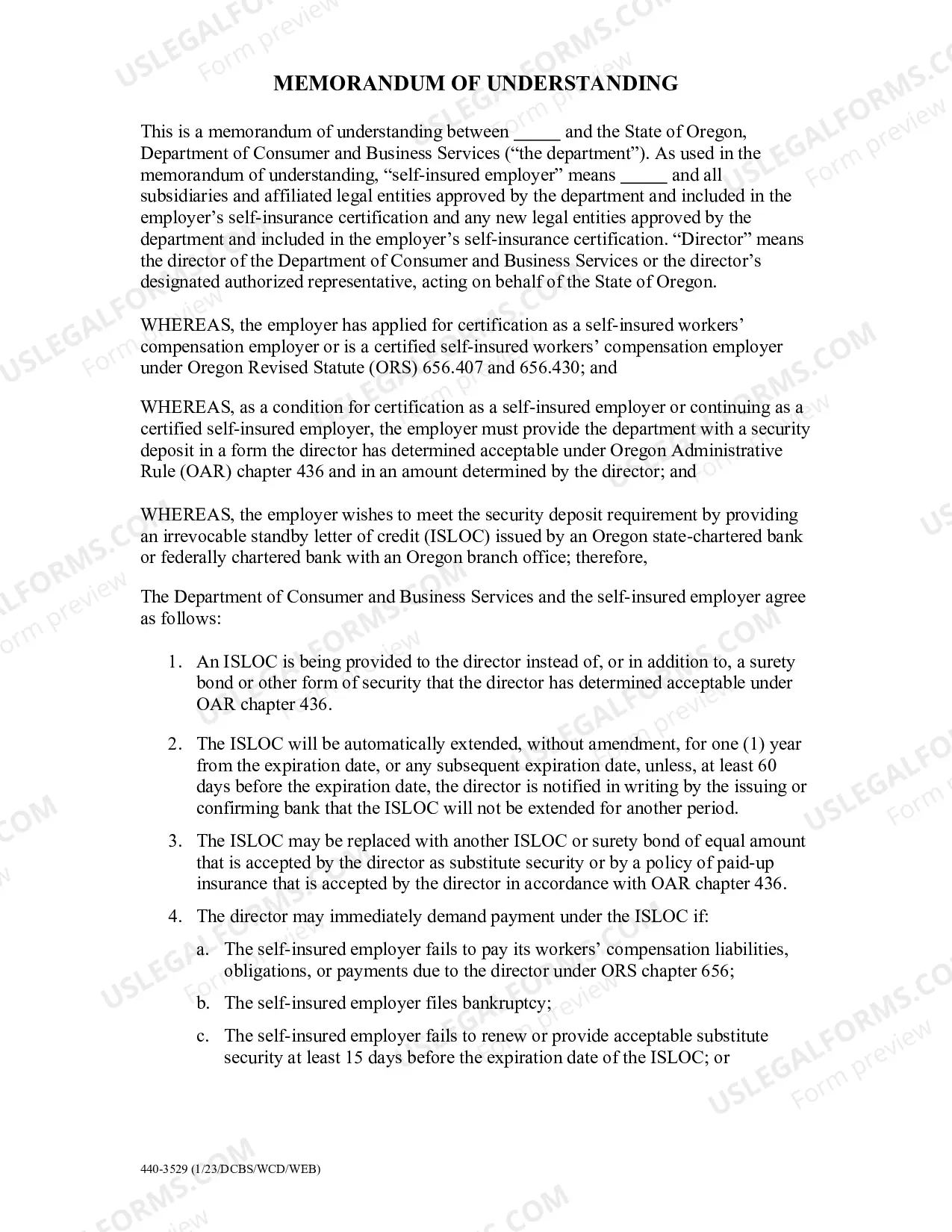 MEMORANDUM OF UNDERSTANDING

This is a memorandum of understanding between ____ and the State of Oregon, Department of Consumer and Business Services ("the department"). As used in the memorandum of understanding, "self-insured employer" means ____ and all subsidiaries and affiliated legal entities approved by the department and included in the employer's self-insurance certification and any new legal entities approved by the department and included in the employer's self-insurance certification. "Director" means the director of the Department of Consumer and Business Services or the director's designated authorized representative, acting on behalf of the State of Oregon.

WHEREAS, the employer has applied for certification as a self-insured workers' compensation employer or is a certified self-insured workers' compensation employer under Oregon Revised Statute (ORS) 656.407 and 656.430; and

WHEREAS, as a condition for certification as a self-insured employer or continuing as a certified self-insured employer, the employer must provide the department with a security deposit in a form the director has determined acceptable under Oregon Administrative Rule (OAR) chapter 436 and in an amount determined by the director; and

WHEREAS, the employer wishes to meet the security deposit requirement by providing an irrevocable standby letter of credit (ISLOC) issued by an Oregon state-chartered bank or federally chartered bank with an Oregon branch office; therefore,

The Department of Consumer and Business Services and the self-insured employer agree as follows:

1. An ISLOC is being provided to the director instead of, or in addition to, a surety bond or other form of security that the director has determined acceptable under OAR chapter 436.

2. The ISLOC will be automatically extended, without amendment, for one (1) year from the expiration date, or any subsequent expiration date, unless, at least 60 days before the expiration date, the director is notified in writing by the issuing or confirming bank that the ISLOC will not be extended for another period.

3. The ISLOC may be replaced with another ISLOC or surety bond of equal amount that is accepted by the director as substitute security or by a policy of paid-up insurance that is accepted by the director in accordance with OAR chapter 436.

4. The director may immediately demand payment under the ISLOC if:

a. The self-insured employer fails to pay its workers' compensation liabilities, obligations, or payments due to the director under ORS chapter 656;

b. The self-insured employer files bankruptcy;

c. The self-insured employer fails to renew or provide acceptable substitute security at least 15 days before the expiration date of the ISLOC; or

440-3529 (1/23/DCBS/WCD/WEB)

USLEGALFORMS.COM Form preview